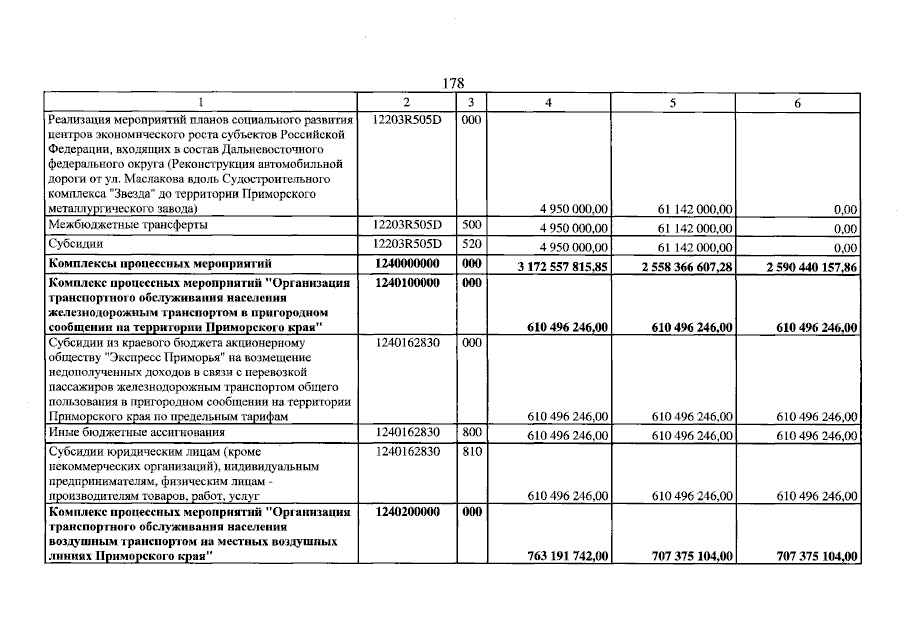 178

| 1 | 2 | 3 | 4 | 5 | 6 |
|---|---|---|---|---|---|
| Реализация мероприятий планов социального развития центров экономического роста субъектов Российской Федерации, входящих в состав Дальневосточного федерального округа (Реконструкция автомобильной дороги от ул. Маслакова вдоль Судостроительного комплекса "Звезда" до территории Приморского металлургического завода) | 12203R505D | 000 | 4 950 000,00 | 61 142 000,00 | 0,00 |
| Межбюджетные трансферты | 12203R505D | 500 | 4 950 000,00 | 61 142 000,00 | 0,00 |
| Субсидии | 12203R505D | 520 | 4 950 000,00 | 61 142 000,00 | 0,00 |
| Комплексы процессных мероприятий | 1240000000 | 000 | 3 172 557 815,85 | 2 558 366 607,28 | 2 590 440 157,86 |
| Комплекс процессных мероприятий "Организация транспортного обслуживания населения железнодорожным транспортом в пригородном сообщении на территории Приморского края" | 1240100000 | 000 | 610 496 246,00 | 610 496 246,00 | 610 496 246,00 |
| Субсидии из краевого бюджета акционерному обществу "Экспресс Приморья" на возмещение недополученных доходов в связи с перевозкой пассажиров железнодорожным транспортом общего пользования в пригородном сообщении на территории Приморского края по предельным тарифам | 1240162830 | 000 | 610 496 246,00 | 610 496 246,00 | 610 496 246,00 |
| Иные бюджетные ассигнования | 1240162830 | 800 | 610 496 246,00 | 610 496 246,00 | 610 496 246,00 |
| Субсидии юридическим лицам (кроме некоммерческих организаций), индивидуальным предпринимателям, физическим лицам - производителям товаров, работ, услуг | 1240162830 | 810 | 610 496 246,00 | 610 496 246,00 | 610 496 246,00 |
| Комплекс процессных мероприятий "Организация транспортного обслуживания населения воздушным транспортом на местных воздушных линиях Приморского края" | 1240200000 | 000 | 763 191 742,00 | 707 375 104,00 | 707 375 104,00 |